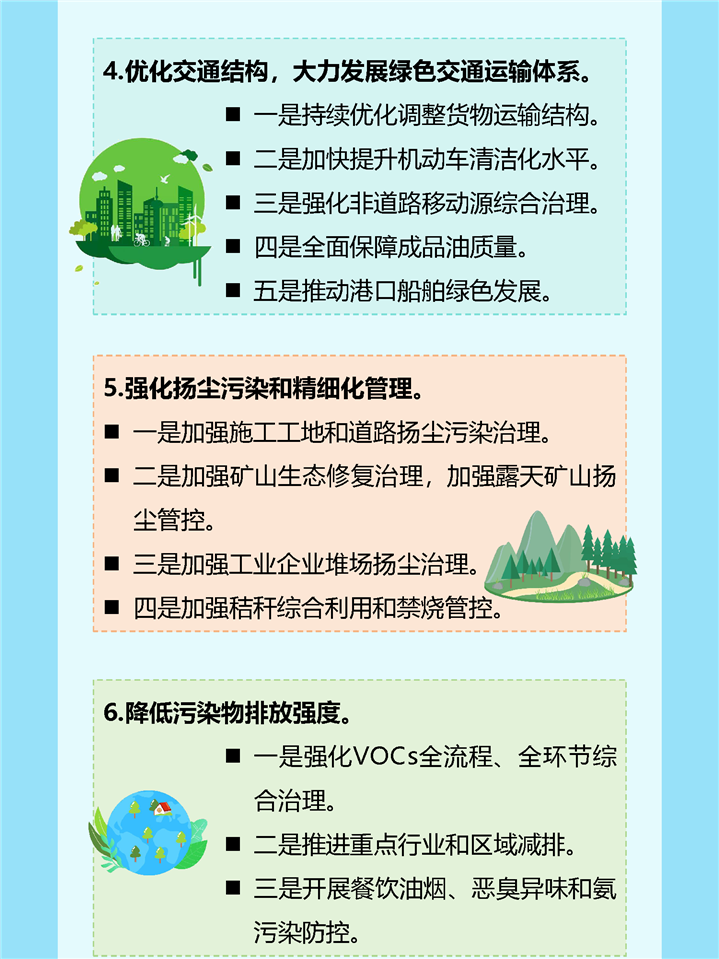 4.优化交通结构，大力发展绿色交通运输体系。

■ 一是持续优化调整货物运输结构。

■ 二是加快提升机动车清洁化水平。

■ 三是强化非道路移动源综合治理。

■ 四是全面保障成品油质量。

■ 五是推动港口船舶绿色发展。

5.强化扬尘污染和精细化管理。

■ 一是加强施工工地和道路扬尘污染治理。

■ 二是加强矿山生态修复治理，加强露天矿山扬尘管控。

■ 三是加强工业企业堆场扬尘治理。

■ 四是加强秸秆综合利用和禁烧管控。

6.降低污染物排放强度。

■ 一是强化VOCs全流程、全环节综合治理。

■ 二是推进重点行业和区域减排。

■ 三是开展餐饮油烟、恶臭异味和氨污染防控。